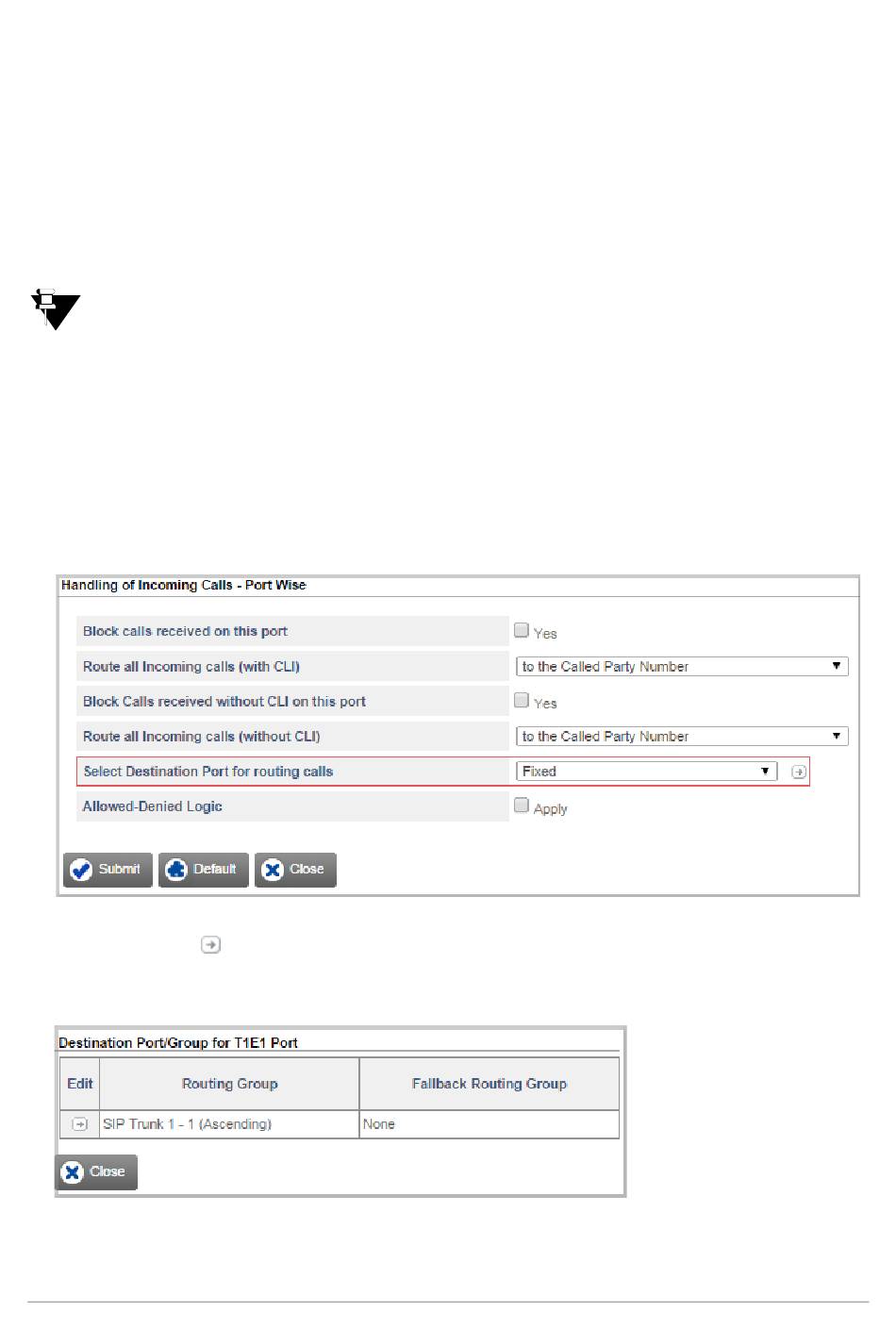 Handling of Incoming Calls - Port Wise

| | |
|---|---|
| Block calls received on this port | Yes |
| Route all Incoming calls (with CLI) | to the Called Party Number |
| Block Calls received without CLI on this port | Yes |
| Route all Incoming calls (without CLI) | to the Called Party Number |
| Select Destination Port for routing calls | Fixed |
| Allowed-Denied Logic | Apply |

Submit Default Close

Destination Port/Group for T1E1 Port

| Edit | Routing Group | Fallback Routing Group |
|---|---|---|
| | SIP Trunk 1 - 1 (Ascending) | None |

Close